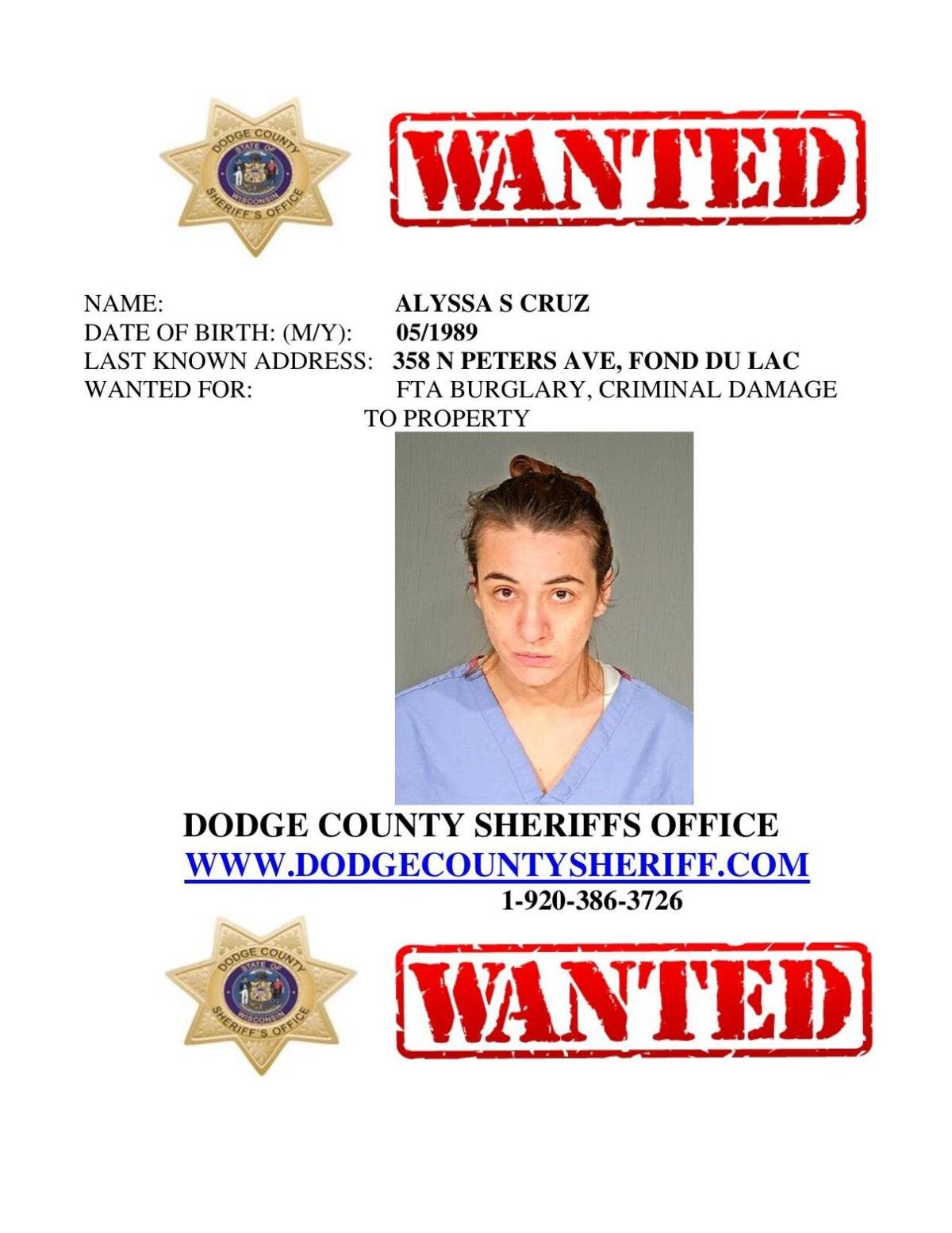 DODGE COUNTY
STATE OF
WISCONSIN
SHERIFF'S OFFICE

WANTED

NAME: ALYSSA S CRUZ
DATE OF BIRTH: (M/Y): 05/1989
LAST KNOWN ADDRESS: 358 N PETERS AVE, FOND DU LAC
WANTED FOR: FTA BURGLARY, CRIMINAL DAMAGE TO PROPERTY

DODGE COUNTY SHERIFFS OFFICE
WWW.DODGECOUNTYSHERIFF.COM
1-920-386-3726

DODGE COUNTY
STATE OF
WISCONSIN
SHERIFF'S OFFICE

WANTED